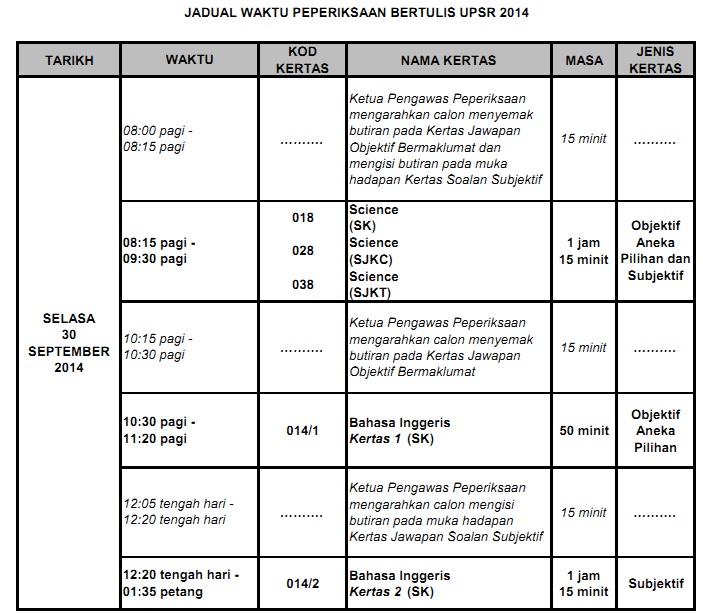 JADUAL WAKTU PEPERIKSAAN BERTULIS UPSR 2014

| TARIKH | WAKTU | KOD KERTAS | NAMA KERTAS | MASA | JENIS KERTAS |
|---|---|---|---|---|---|
| SELASA 30 SEPTEMBER 2014 | 08:00 pagi - 08:15 pagi | .......... | Ketua Pengawas Peperiksaan mengarahkan calon menyemak butiran pada Kertas Jawapan Objektif Bermaklumat dan mengisi butiran pada muka hadapan Kertas Soalan Subjektif | 15 minit | .......... |
| | 08:15 pagi - 09:30 pagi | 018 028 038 | Science (SK) Science (SJKC) Science (SJKT) | 1 jam 15 minit | Objektif Aneka Pilihan dan Subjektif |
| | 10:15 pagi - 10:30 pagi | .......... | Ketua Pengawas Peperiksaan mengarahkan calon menyemak butiran pada Kertas Jawapan Objektif Bermaklumat | 15 minit | .......... |
| | 10:30 pagi - 11:20 pagi | 014/1 | Bahasa Inggeris Kertas 1 (SK) | 50 minit | Objektif Aneka Pilihan |
| | 12:05 tengah hari - 12:20 tengah hari | .......... | Ketua Pengawas Peperiksaan mengarahkan calon mengisi butiran pada muka hadapan Kertas Jawapan Soalan Subjektif | 15 minit | .......... |
| | 12:20 tengah hari - 01:35 petang | 014/2 | Bahasa Inggeris Kertas 2 (SK) | 1 jam 15 minit | Subjektif |